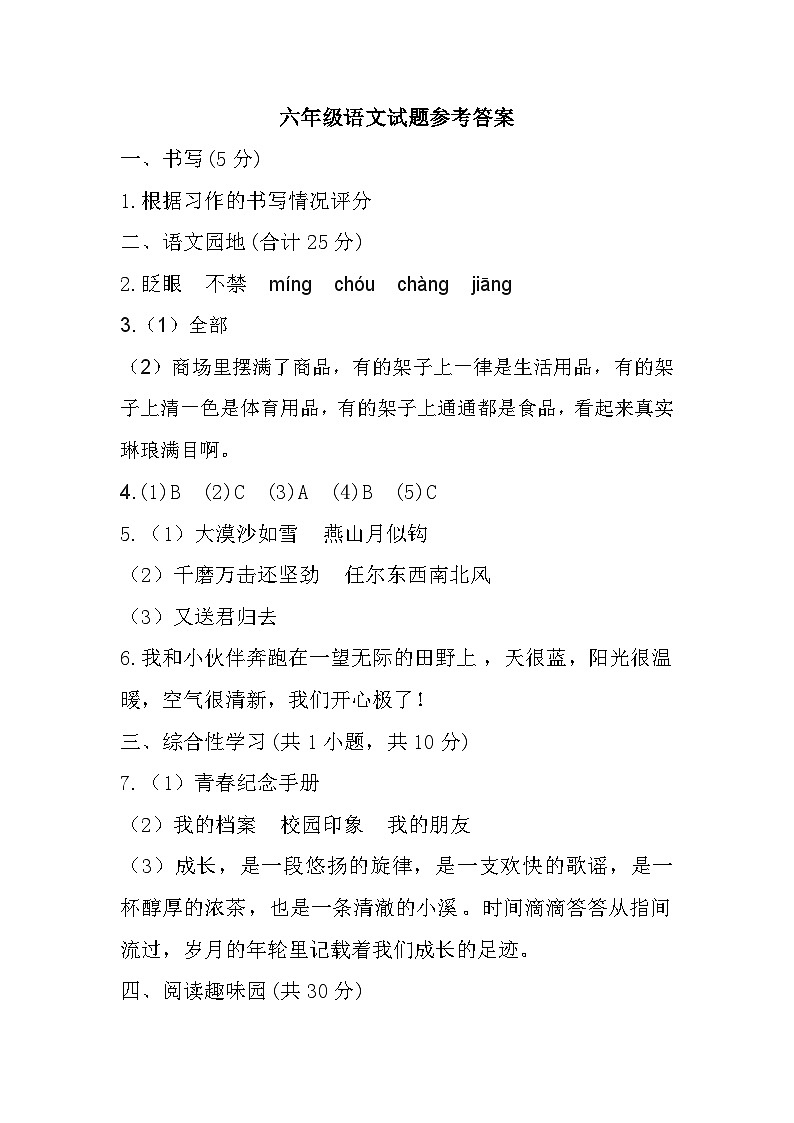 六年级语文试题参考答案

一、书写(5分)

1.根据习作的书写情况评分

二、语文园地(合计25分)

2.眨眼　不禁　míng　chóu　chàng　jiāng

3.（1）全部

（2）商场里摆满了商品，有的架子上一律是生活用品，有的架子上清一色是体育用品，有的架子上通通都是食品，看起来真实琳琅满目啊。

4.(1)B　(2)C　(3)A　(4)B　(5)C

5.（1）大漠沙如雪　燕山月似钩

（2）千磨万击还坚劲　任尔东西南北风

（3）又送君归去

6.我和小伙伴奔跑在一望无际的田野上，天很蓝，阳光很温暖，空气很清新，我们开心极了！

三、综合性学习(共1小题，共10分)

7.（1）青春纪念手册

（2）我的档案　校园印象　我的朋友

（3）成长，是一段悠扬的旋律，是一支欢快的歌谣，是一杯醇厚的浓茶，也是一条清澈的小溪。时间滴滴答答从指间流过，岁月的年轮里记载着我们成长的足迹。

四、阅读趣味园(共30分)